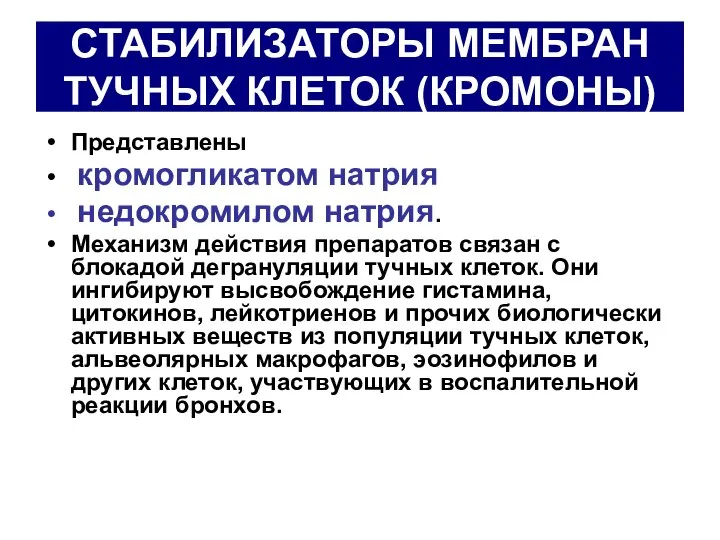 СТАБИЛИЗАТОРЫ МЕМБРАН ТУЧНЫХ КЛЕТОК (КРОМОНЫ)

• Представлены
• кромогликатом натрия
• недокромилом натрия.
• Механизм действия препаратов связан с блокадой дегрануляции тучных клеток. Они ингибируют высвобождение гистамина, цитокинов, лейкотриенов и прочих биологически активных веществ из популяции тучных клеток, альвеолярных макрофагов, эозинофилов и других клеток, участвующих в воспалительной реакции бронхов.